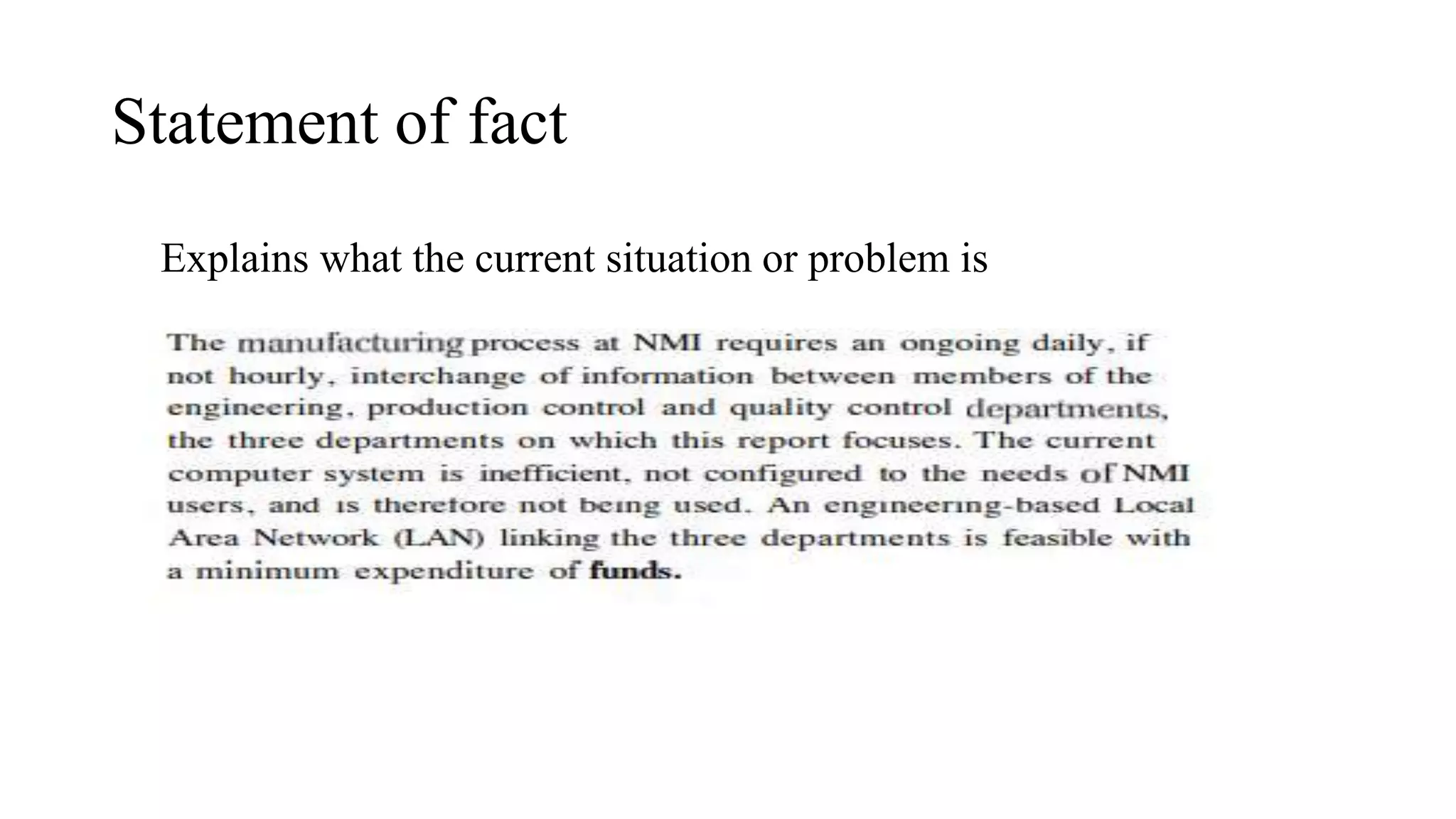 Statement of fact

Explains what the current situation or problem is

The manufacturing process at NMI requires an ongoing daily, if not hourly, interchange of information between members of the engineering, production control and quality control departments, the three departments on which this report focuses. The current computer system is inefficient, not configured to the needs of NMI users, and is therefore not being used. An engineering-based Local Area Network (LAN) linking the three departments is feasible with a minimum expenditure of funds.